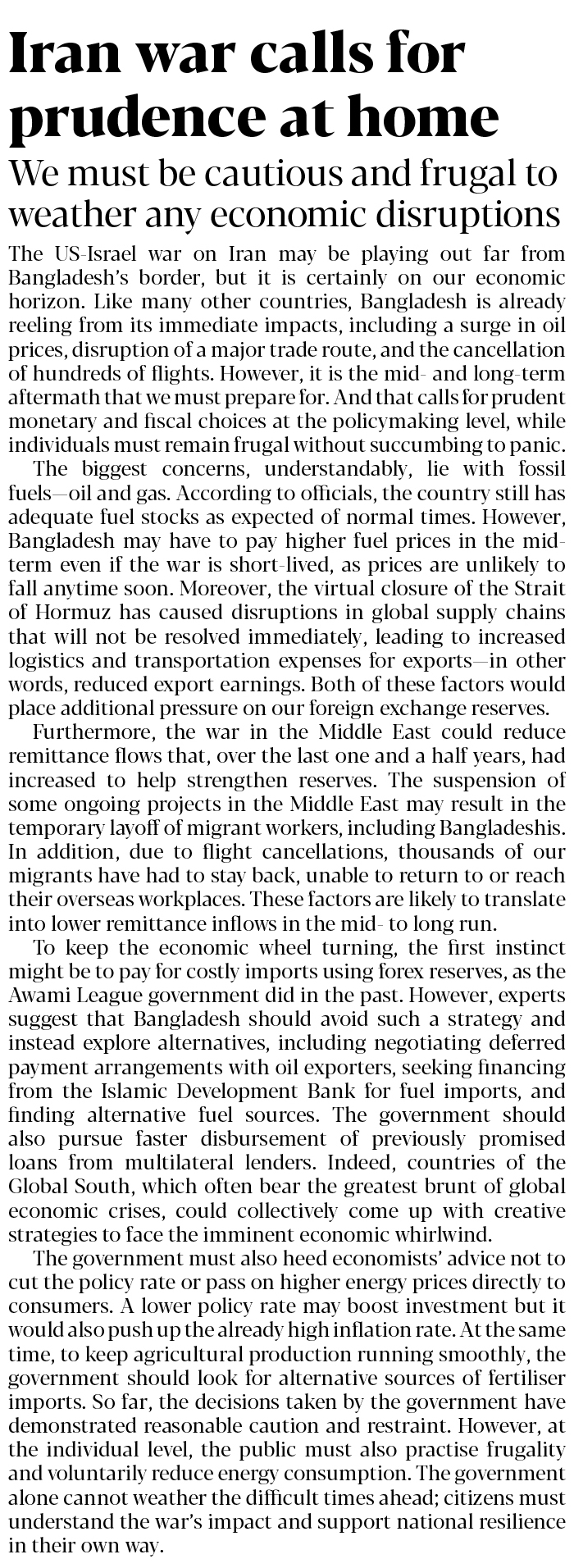 Iran war calls for prudence at home

We must be cautious and frugal to weather any economic disruptions

The US-Israel war on Iran may be playing out far from Bangladesh's border, but it is certainly on our economic horizon. Like many other countries, Bangladesh is already reeling from its immediate impacts, including a surge in oil prices, disruption of a major trade route, and the cancellation of hundreds of flights. However, it is the mid- and long-term aftermath that we must prepare for. And that calls for prudent monetary and fiscal choices at the policymaking level, while individuals must remain frugal without succumbing to panic.

The biggest concerns, understandably, lie with fossil fuels—oil and gas. According to officials, the country still has adequate fuel stocks as expected of normal times. However, Bangladesh may have to pay higher fuel prices in the mid-term even if the war is short-lived, as prices are unlikely to fall anytime soon. Moreover, the virtual closure of the Strait of Hormuz has caused disruptions in global supply chains that will not be resolved immediately, leading to increased logistics and transportation expenses for exports—in other words, reduced export earnings. Both of these factors would place additional pressure on our foreign exchange reserves.

Furthermore, the war in the Middle East could reduce remittance flows that, over the last one and a half years, had increased to help strengthen reserves. The suspension of some ongoing projects in the Middle East may result in the temporary layoff of migrant workers, including Bangladeshis. In addition, due to flight cancellations, thousands of our migrants have had to stay back, unable to return to or reach their overseas workplaces. These factors are likely to translate into lower remittance inflows in the mid- to long run.

To keep the economic wheel turning, the first instinct might be to pay for costly imports using forex reserves, as the Awami League government did in the past. However, experts suggest that Bangladesh should avoid such a strategy and instead explore alternatives, including negotiating deferred payment arrangements with oil exporters, seeking financing from the Islamic Development Bank for fuel imports, and finding alternative fuel sources. The government should also pursue faster disbursement of previously promised loans from multilateral lenders. Indeed, countries of the Global South, which often bear the greatest brunt of global economic crises, could collectively come up with creative strategies to face the imminent economic whirlwind.

The government must also heed economists' advice not to cut the policy rate or pass on higher energy prices directly to consumers. A lower policy rate may boost investment but it would also push up the already high inflation rate. At the same time, to keep agricultural production running smoothly, the government should look for alternative sources of fertiliser imports. So far, the decisions taken by the government have demonstrated reasonable caution and restraint. However, at the individual level, the public must also practise frugality and voluntarily reduce energy consumption. The government alone cannot weather the difficult times ahead; citizens must understand the war's impact and support national resilience in their own way.